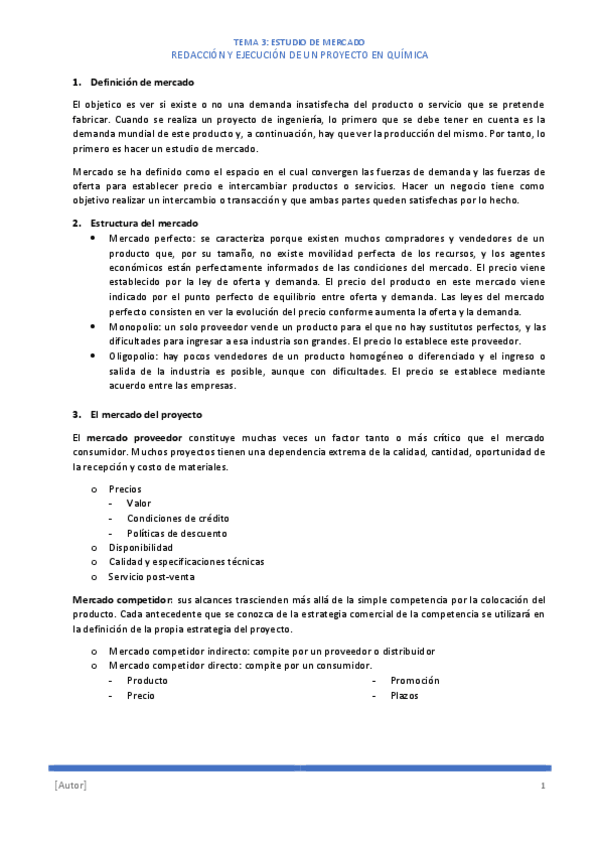 TEMA 3: ESTUDIO DE MERCADO
REDACCIÓN Y EJECUCIÓN DE UN PROYECTO EN QUÍMICA

1. Definición de mercado

El objetico es ver si existe o no una demanda insatisfecha del producto o servicio que se pretende fabricar. Cuando se realiza un proyecto de ingeniería, lo primero que se debe tener en cuenta es la demanda mundial de este producto y, a continuación, hay que ver la producción del mismo. Por tanto, lo primero es hacer un estudio de mercado.

Mercado se ha definido como el espacio en el cual convergen las fuerzas de demanda y las fuerzas de oferta para establecer precio e intercambiar productos o servicios. Hacer un negocio tiene como objetivo realizar un intercambio o transacción y que ambas partes queden satisfechas por lo hecho.

2. Estructura del mercado

• Mercado perfecto: se caracteriza porque existen muchos compradores y vendedores de un producto que, por su tamaño, no existe movilidad perfecta de los recursos, y los agentes económicos están perfectamente informados de las condiciones del mercado. El precio viene establecido por la ley de oferta y demanda. El precio del producto en este mercado viene indicado por el punto perfecto de equilibrio entre oferta y demanda. Las leyes del mercado perfecto consisten en ver la evolución del precio conforme aumenta la oferta y la demanda.
• Monopolio: un solo proveedor vende un producto para el que no hay sustitutos perfectos, y las dificultades para ingresar a esa industria son grandes. El precio lo establece este proveedor.
• Oligopolio: hay pocos vendedores de un producto homogéneo o diferenciado y el ingreso o salida de la industria es posible, aunque con dificultades. El precio se establece mediante acuerdo entre las empresas.

3. El mercado del proyecto

El mercado proveedor constituye muchas veces un factor tanto o más crítico que el mercado consumidor. Muchos proyectos tienen una dependencia extrema de la calidad, cantidad, oportunidad de la recepción y costo de materiales.

o Precios
- Valor
- Condiciones de crédito
- Políticas de descuento
o Disponibilidad
o Calidad y especificaciones técnicas
o Servicio post-venta

Mercado competidor: sus alcances trascienden más allá de la simple competencia por la colocación del producto. Cada antecedente que se conozca de la estrategia comercial de la competencia se utilizará en la definición de la propia estrategia del proyecto.

o Mercado competidor indirecto: compite por un proveedor o distribuidor
o Mercado competidor directo: compite por un consumidor.
- Producto
- Precio
- Promoción
- Plazos

[Autor]
1